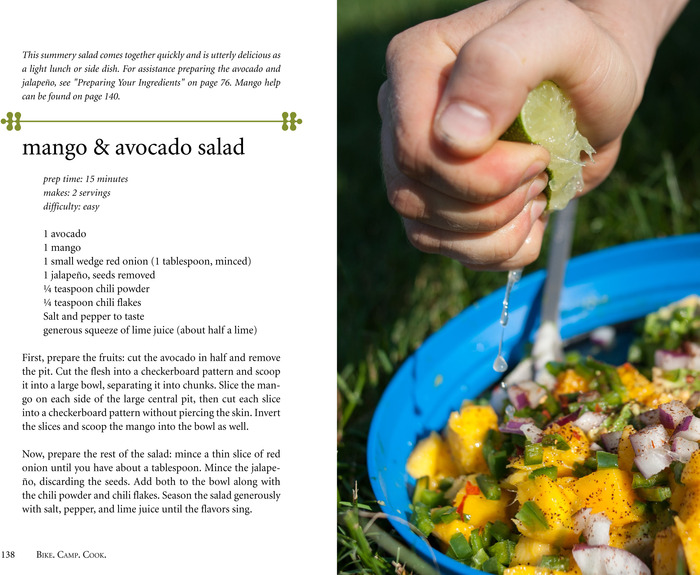 This summery salad comes together quickly and is utterly delicious as a light lunch or side dish. For assistance preparing the avocado and jalapeño, see "Preparing Your Ingredients" on page 76. Mango help can be found on page 140.

mango & avocado salad

prep time: 15 minutes
makes: 2 servings
difficulty: easy

1 avocado
1 mango
1 small wedge red onion (1 tablespoon, minced)
1 jalapeño, seeds removed
¼ teaspoon chili powder
¼ teaspoon chili flakes
Salt and pepper to taste
generous squeeze of lime juice (about half a lime)

First, prepare the fruits: cut the avocado in half and remove the pit. Cut the flesh into a checkerboard pattern and scoop it into a large bowl, separating it into chunks. Slice the mango on each side of the large central pit, then cut each slice into a checkerboard pattern without piercing the skin. Invert the slices and scoop the mango into the bowl as well.

Now, prepare the rest of the salad: mince a thin slice of red onion until you have about a tablespoon. Mince the jalapeño, discarding the seeds. Add both to the bowl along with the chili powder and chili flakes. Season the salad generously with salt, pepper, and lime juice until the flavors sing.

138 Bike. Camp. Cook.